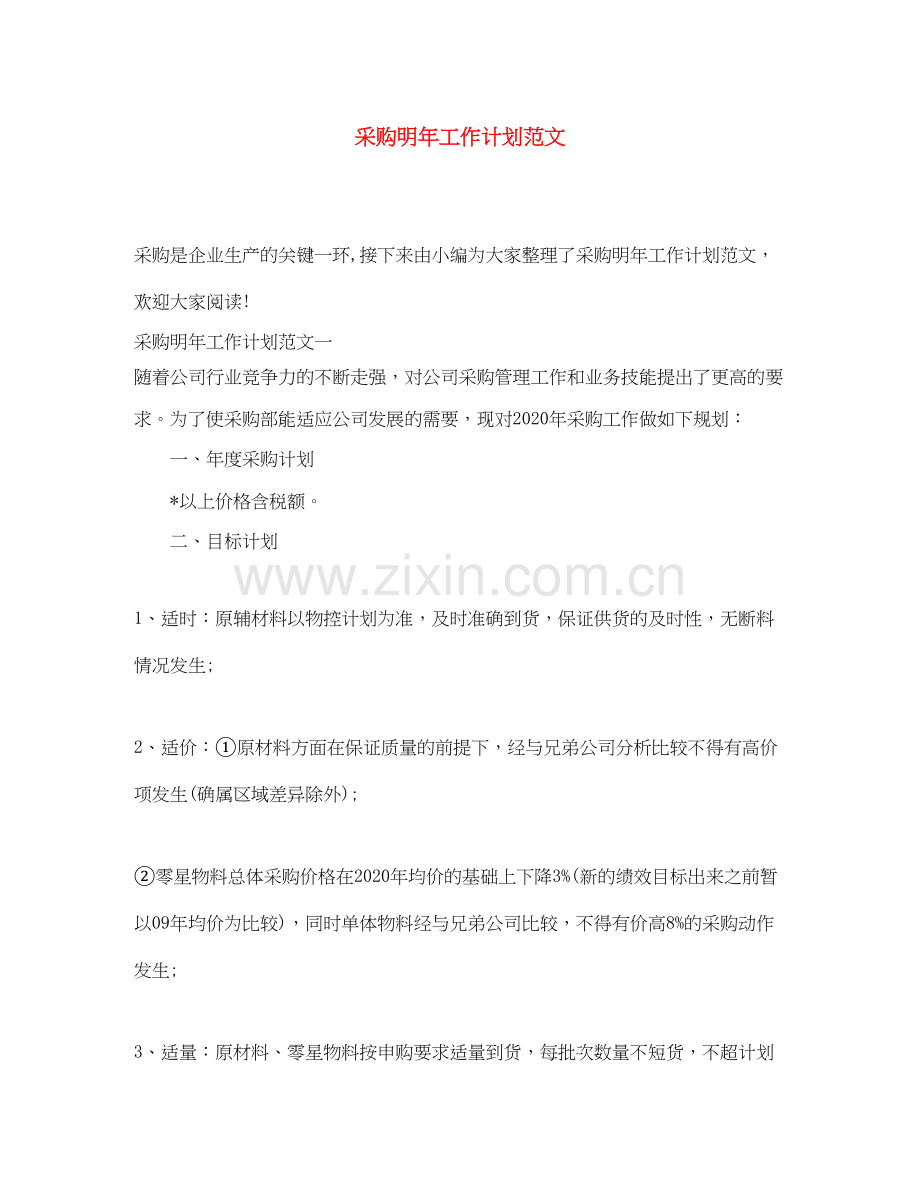 采购明年工作计划范文

采购是企业生产的关键一环,接下来由小编为大家整理了采购明年工作计划范文，欢迎大家阅读!

采购明年工作计划范文一

随着公司行业竞争力的不断走强，对公司采购管理工作和业务技能提出了更高的要求。为了使采购部能适应公司发展的需要，现对2020年采购工作做如下规划：

一、年度采购计划

*以上价格含税额。

二、目标计划

www.zixin.com.cn

1、适时：原辅材料以物控计划为准，及时准确到货，保证供货的及时性，无断料情况发生;

2、适价：①原材料方面在保证质量的前提下，经与兄弟公司分析比较不得有高价项发生(确属区域差异除外)；

②零星物料总体采购价格在2020年均价的基础上下降3%(新的绩效目标出来之前暂以09年均价为比较)，同时单体物料经与兄弟公司比较，不得有价高8%的采购动作发生;

3、适量：原材料、零星物料按申购要求适量到货，每批次数量不短货，不超计划